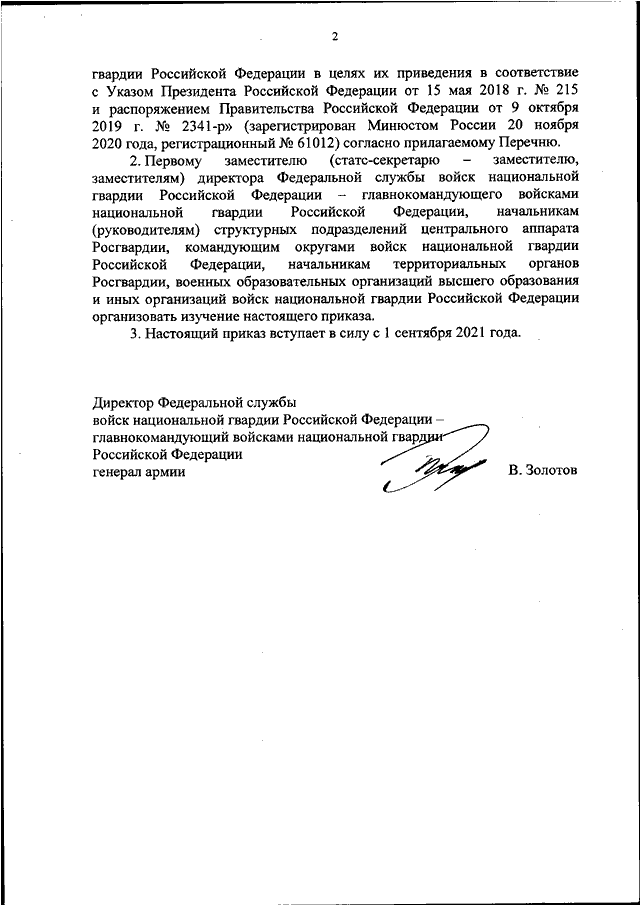 2

гвардии Российской Федерации в целях их приведения в соответствие с Указом Президента Российской Федерации от 15 мая 2018 г. № 215 и распоряжением Правительства Российской Федерации от 9 октября 2019 г. № 2341-р» (зарегистрирован Минюстом России 20 ноября 2020 года, регистрационный № 61012) согласно прилагаемому Перечню.

2. Первому заместителю (статс-секретарю – заместителю, заместителям) директора Федеральной службы войск национальной гвардии Российской Федерации – главнокомандующего войсками национальной гвардии Российской Федерации, начальникам (руководителям) структурных подразделений центрального аппарата Росгвардии, командующим округами войск национальной гвардии Российской Федерации, начальникам территориальных органов Росгвардии, военных образовательных организаций высшего образования и иных организаций войск национальной гвардии Российской Федерации организовать изучение настоящего приказа.

3. Настоящий приказ вступает в силу с 1 сентября 2021 года.

Директор Федеральной службы
войск национальной гвардии Российской Федерации –
главнокомандующий войсками национальной гвардии
Российской Федерации
генерал армии

В. Золотов